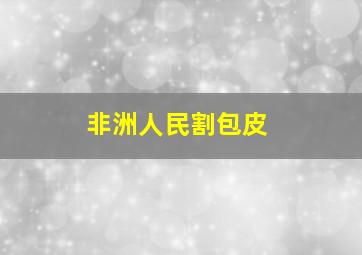 非洲人民割包皮